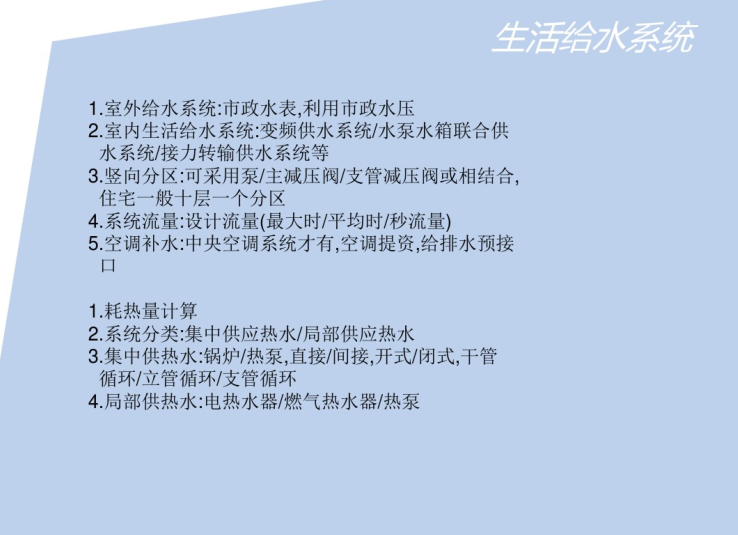 生活给水系统

1.室外给水系统:市政水表,利用市政水压
2.室内生活给水系统:变频供水系统/水泵水箱联合供水系统/接力转输供水系统等
3.竖向分区:可采用泵/主减压阀/支管减压阀或相结合,住宅一般十层一个分区
4.系统流量:设计流量(最大时/平均时/秒流量)
5.空调补水:中央空调系统才有,空调提资,给排水预接口

1.耗热量计算
2.系统分类:集中供应热水/局部供应热水
3.集中供热水:锅炉/热泵,直接/间接,开式/闭式,干管循环/立管循环/支管循环
4.局部供热水:电热水器/燃气热水器/热泵